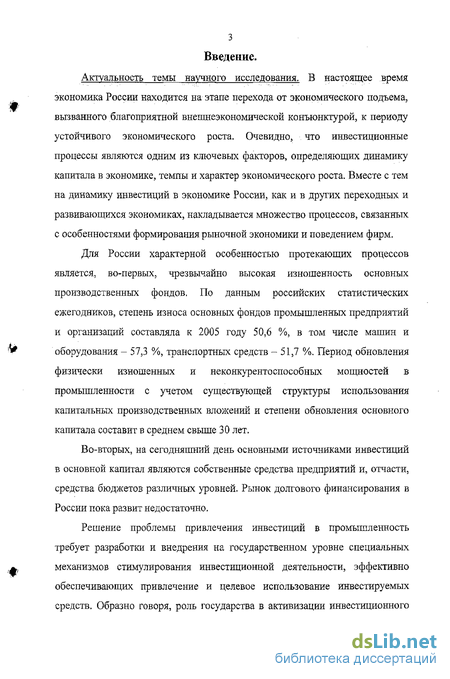 3

Введение.

Актуальность темы научного исследования. В настоящее время экономика России находится на этапе перехода от экономического подъема, вызванного благоприятной внешнеэкономической конъюнктурой, к периоду устойчивого экономического роста. Очевидно, что инвестиционные процессы являются одним из ключевых факторов, определяющих динамику капитала в экономике, темпы и характер экономического роста. Вместе с тем на динамику инвестиций в экономике России, как и в других переходных и развивающихся экономиках, накладывается множество процессов, связанных с особенностями формирования рыночной экономики и поведением фирм.

Для России характерной особенностью протекающих процессов является, во-первых, чрезвычайно высокая изношенность основных производственных фондов. По данным российских статистических ежегодников, степень износа основных фондов промышленных предприятий и организаций составляла к 2005 году 50,6 %, в том числе машин и оборудования – 57,3 %, транспортных средств – 51,7 %. Период обновления физически изношенных и неконкурентоспособных мощностей в промышленности с учетом существующей структуры использования капитальных производственных вложений и степени обновления основного капитала составит в среднем свыше 30 лет.

Во-вторых, на сегодняшний день основными источниками инвестиций в основной капитал являются собственные средства предприятий и, отчасти, средства бюджетов различных уровней. Рынок долгового финансирования в России пока развит недостаточно.

Решение проблемы привлечения инвестиций в промышленность требует разработки и внедрения на государственном уровне специальных механизмов стимулирования инвестиционной деятельности, эффективно обеспечивающих привлечение и целевое использование инвестируемых средств. Образно говоря, роль государства в активизации инвестиционного

dsLib.net
библиотека диссертаций